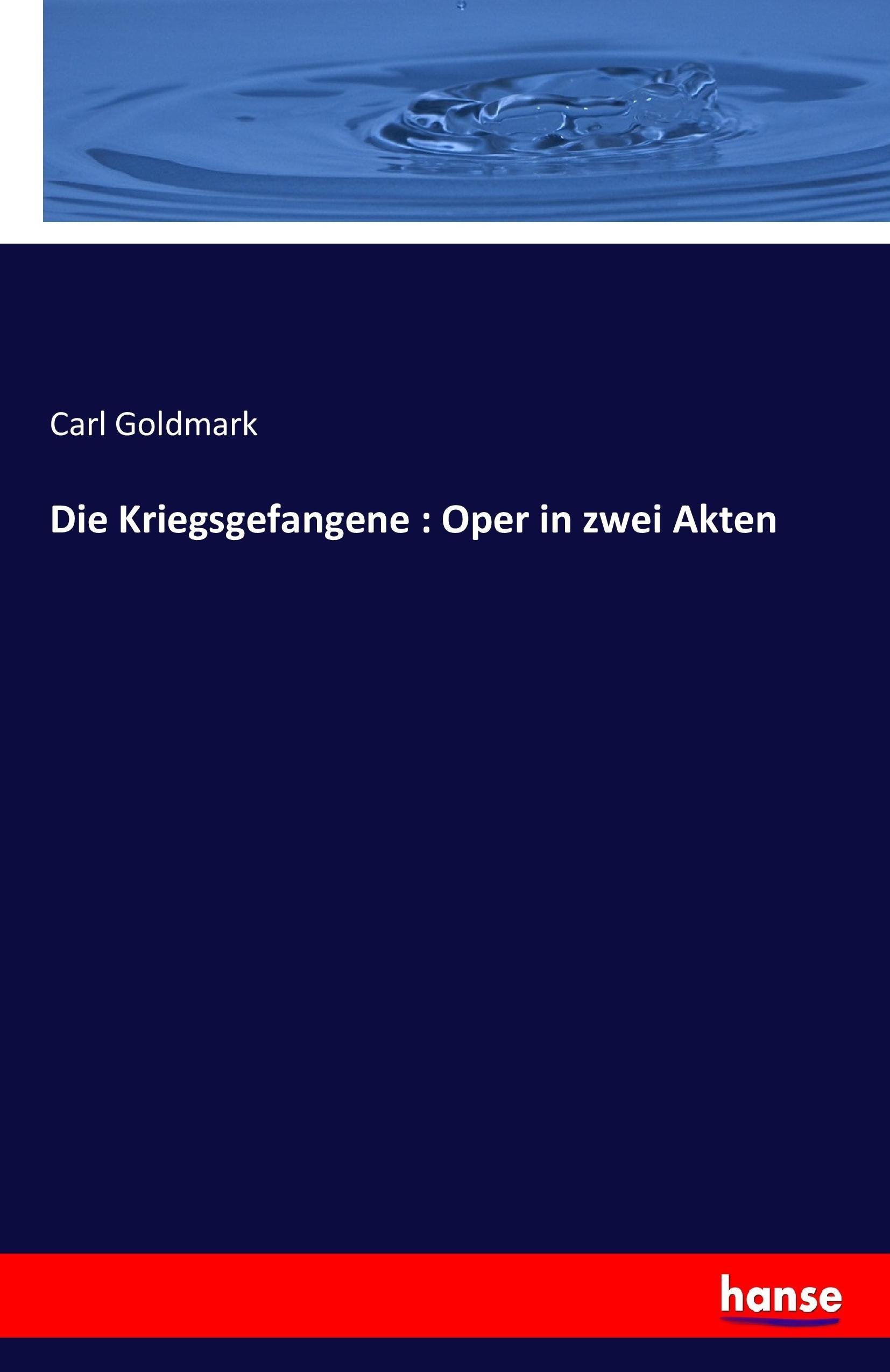 Carl Goldmark

Die Kriegsgefangene : Oper in zwei Akten

hanse